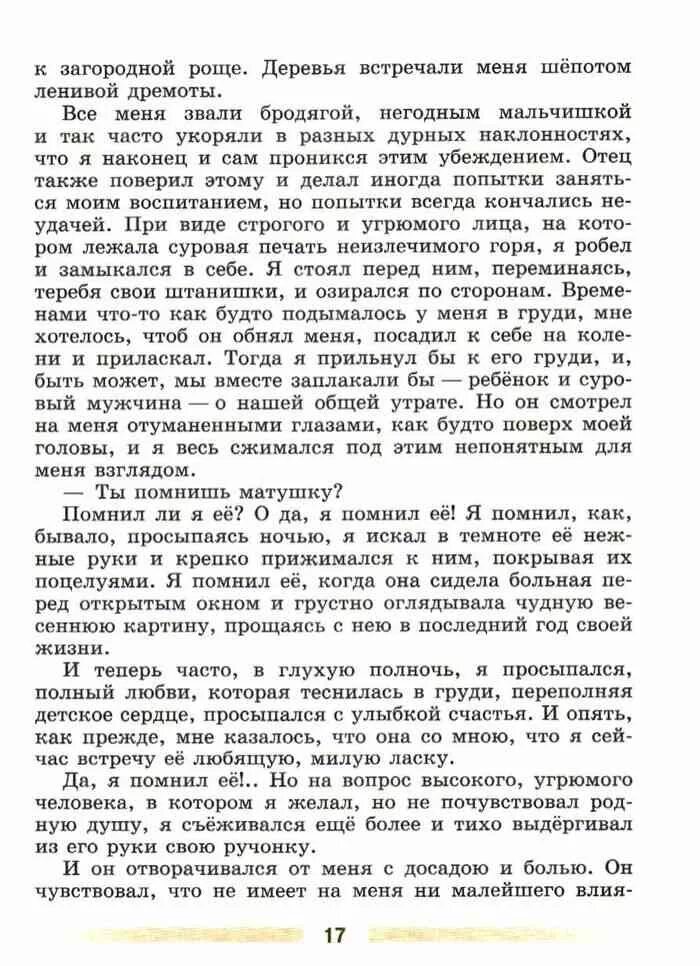 к загородной роще. Деревья встречали меня шёпотом ленивой дремоты.

Все меня звали бродягой, негодным мальчишкой и так часто укоряли в разных дурных наклонностях, что я наконец и сам проникся этим убеждением. Отец также поверил этому и делал иногда попытки заняться моим воспитанием, но попытки всегда кончались неудачей. При виде строгого и угрюмого лица, на котором лежала суровая печать неизлечимого горя, я робел и замыкался в себе. Я стоял перед ним, переминаясь, теребя свои штанишки, и озирался по сторонам. Временами что-то как будто подымалось у меня в груди, мне хотелось, чтоб он обнял меня, посадил к себе на колени и приласкал. Тогда я прильнул бы к его груди, и, быть может, мы вместе заплакали бы — ребёнок и суровый мужчина — о нашей общей утрате. Но он смотрел на меня отуманенными глазами, как будто поверх моей головы, и я весь сжимался под этим непонятным для меня взглядом.

— Ты помнишь матушку?

Помнил ли я её? О да, я помнил её! Я помнил, как, бывало, просыпаясь ночью, я искал в темноте её нежные руки и крепко прижимался к ним, покрывая их поцелуями. Я помнил её, когда она сидела больная перед открытым окном и грустно оглядывала чудную весеннюю картину, прощаясь с нею в последний год своей жизни.

И теперь часто, в глухую полночь, я просыпался, полный любви, которая теснилась в груди, переполняя детское сердце, просыпался с улыбкой счастья. И опять, как прежде, мне казалось, что она со мною, что я сейчас встречу её любящую, милую ласку.

Да, я помнил её!.. Но на вопрос высокого, угрюмого человека, в котором я желал, но не почувствовал родную душу, я съёживался ещё более и тихо выдёргивал из его руки свою ручонку.

И он отворачивался от меня с досадою и болью. Он чувствовал, что не имеет на меня ни малейшего влия-

17